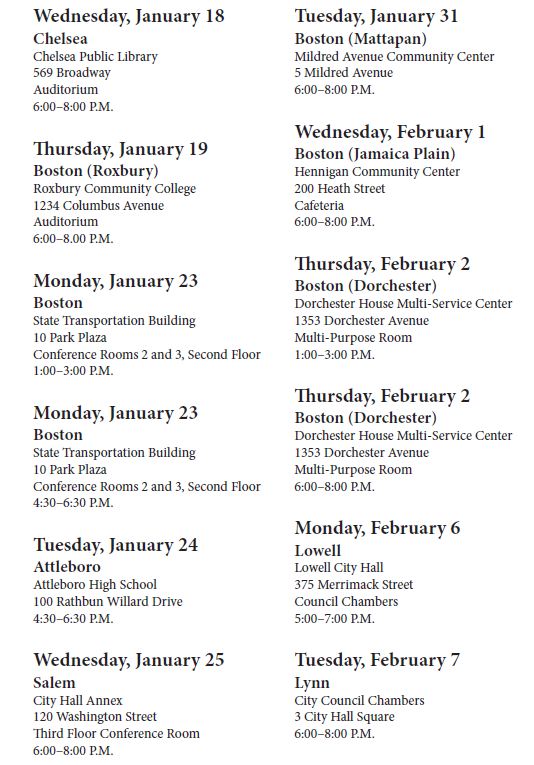 Wednesday, January 18
Chelsea
Chelsea Public Library
569 Broadway
Auditorium
6:00–8:00 P.M.

Thursday, January 19
Boston (Roxbury)
Roxbury Community College
1234 Columbus Avenue
Auditorium
6:00–8.00 P.M.

Monday, January 23
Boston
State Transportation Building
10 Park Plaza
Conference Rooms 2 and 3, Second Floor
1:00–3:00 P.M.

Monday, January 23
Boston
State Transportation Building
10 Park Plaza
Conference Rooms 2 and 3, Second Floor
4:30–6:30 P.M.

Tuesday, January 24
Attleboro
Attleboro High School
100 Rathbun Willard Drive
4:30–6:30 P.M.

Wednesday, January 25
Salem
City Hall Annex
120 Washington Street
Third Floor Conference Room
6:00–8:00 P.M.

Tuesday, January 31
Boston (Mattapan)
Mildred Avenue Community Center
5 Mildred Avenue
6:00–8:00 P.M.

Wednesday, February 1
Boston (Jamaica Plain)
Hennigan Community Center
200 Heath Street
Cafeteria
6:00–8:00 P.M.

Thursday, February 2
Boston (Dorchester)
Dorchester House Multi-Service Center
1353 Dorchester Avenue
Multi-Purpose Room
1:00–3:00 P.M.

Thursday, February 2
Boston (Dorchester)
Dorchester House Multi-Service Center
1353 Dorchester Avenue
Multi-Purpose Room
6:00–8:00 P.M.

Monday, February 6
Lowell
Lowell City Hall
375 Merrimack Street
Council Chambers
5:00–7:00 P.M.

Tuesday, February 7
Lynn
City Council Chambers
3 City Hall Square
6:00–8:00 P.M.